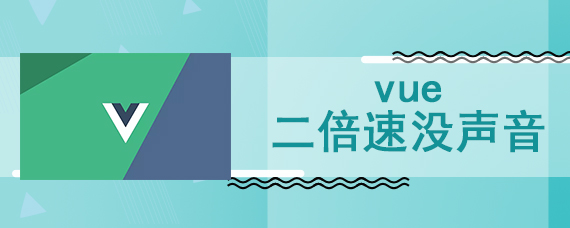 vue
二倍速没声音